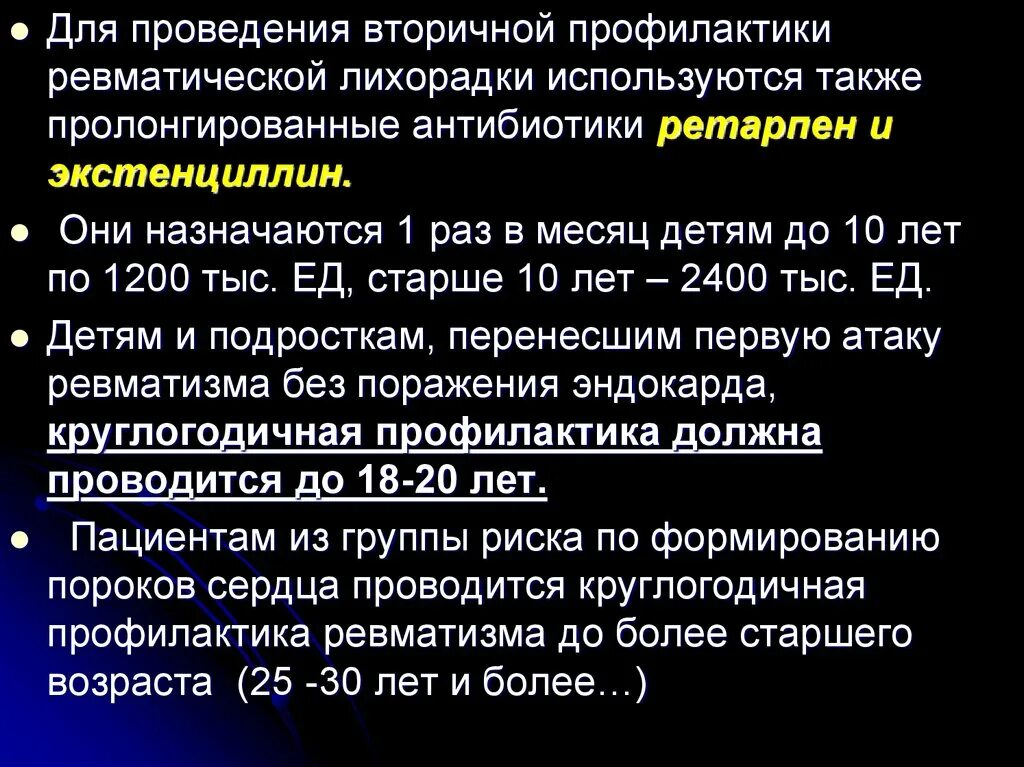 • Для проведения вторичной профилактики ревматической лихорадки используются также пролонгированные антибиотики ретарпен и экстенциллин.

• Они назначаются 1 раз в месяц детям до 10 лет по 1200 тыс. ЕД, старше 10 лет – 2400 тыс. ЕД.

• Детям и подросткам, перенесшим первую атаку ревматизма без поражения эндокарда, круглогодичная профилактика должна проводится до 18-20 лет.

• Пациентам из группы риска по формированию пороков сердца проводится круглогодичная профилактика ревматизма до более старшего возраста (25 -30 лет и более…)